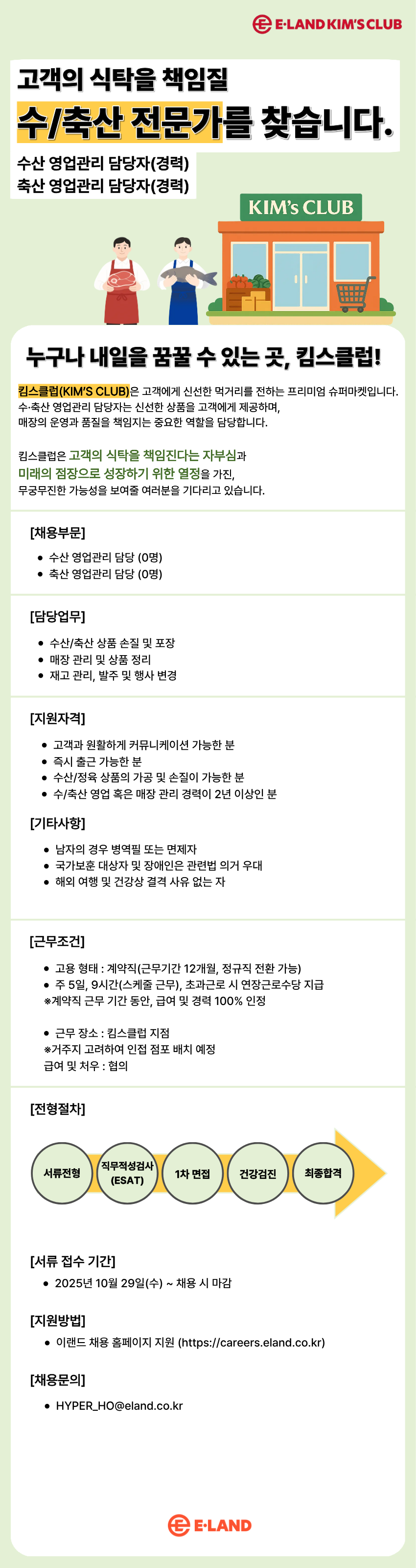 E·LAND KIM'S CLUB

고객의 식탁을 책임질
수/축산 전문가를 찾습니다.

수산 영업관리 담당자(경력)
축산 영업관리 담당자(경력)

KIM's CLUB

누구나 내일을 꿈꿀 수 있는 곳, 킴스클럽!

킴스클럽(KIM'S CLUB)은 고객에게 신선한 먹거리를 전하는 프리미엄 슈퍼마켓입니다. 수·축산 영업관리 담당자는 신선한 상품을 고객에게 제공하며, 매장의 운영과 품질을 책임지는 중요한 역할을 담당합니다.

킴스클럽은 고객의 식탁을 책임진다는 자부심과 미래의 점장으로 성장하기 위한 열정을 가진, 무궁무진한 가능성을 보여줄 여러분을 기다리고 있습니다.

[채용부문]
• 수산 영업관리 담당 (0명)
• 축산 영업관리 담당 (0명)

[담당업무]
• 수산/축산 상품 손질 및 포장
• 매장 관리 및 상품 정리
• 재고 관리, 발주 및 행사 변경

[지원자격]
• 고객과 원활하게 커뮤니케이션 가능한 분
• 즉시 출근 가능한 분
• 수산/정육 상품의 가공 및 손질이 가능한 분
• 수/축산 영업 혹은 매장 관리 경력이 2년 이상인 분

[기타사항]
• 남자의 경우 병역필 또는 면제자
• 국가보훈 대상자 및 장애인은 관련법 의거 우대
• 해외 여행 및 건강상 결격 사유 없는 자

[근무조건]
• 고용 형태 : 계약직(근무기간 12개월, 정규직 전환 가능)
• 주 5일, 9시간(스케줄 근무), 초과근로 시 연장근로수당 지급
※계약직 근무 기간 동안, 급여 및 경력 100% 인정

• 근무 장소 : 킴스클럽 지점
※거주지 고려하여 인접 점포 배치 예정
급여 및 처우 : 협의

[전형절차]
서류전형
직무적성검사 (ESAT)
1차 면접
건강검진
최종합격

[서류 접수 기간]
• 2025년 10월 29일(수) ~ 채용 시 마감

[지원방법]
• 이랜드 채용 홈페이지 지원 (https://careers.eland.co.kr)

[채용문의]
• HYPER_HO@eland.co.kr

E·LAND